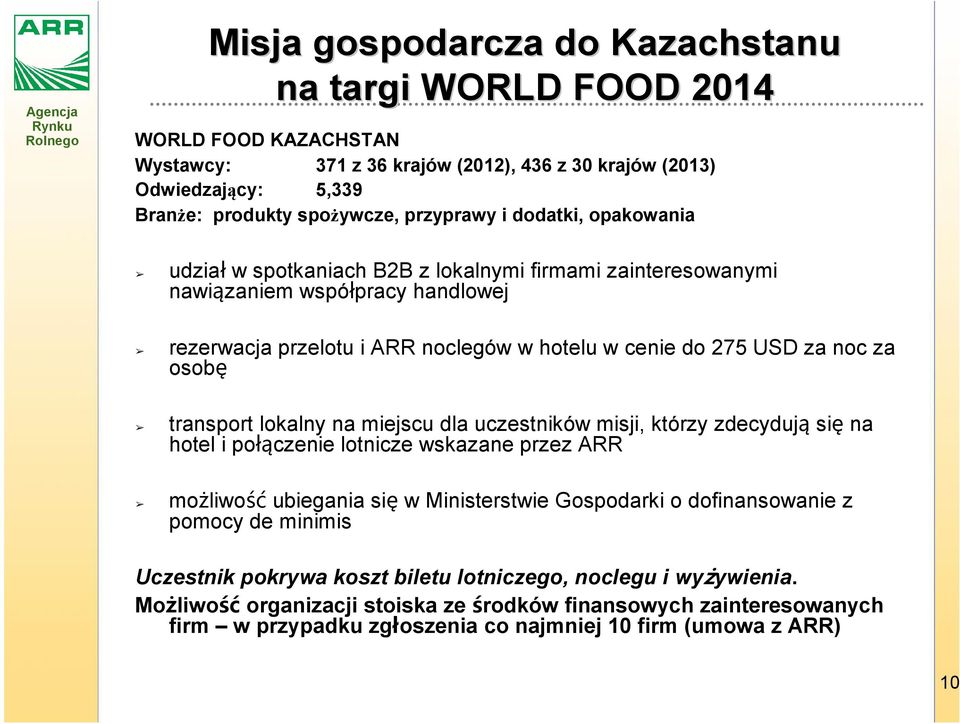 ARR

Agencja Rynku Rolnego

Misja gospodarcza do Kazachstanu na targi WORLD FOOD 2014

WORLD FOOD KAZACHSTAN
Wystawcy: 371 z 36 krajów (2012), 436 z 30 krajów (2013)
Odwiedzający: 5,339
Branże: produkty spożywcze, przyprawy i dodatki, opakowania

➢ udział w spotkaniach B2B z lokalnymi firmami zainteresowanymi nawiązaniem współpracy handlowej

➢ rezerwacja przelotu i ARR noclegów w hotelu w cenie do 275 USD za noc za osobę

➢ transport lokalny na miejscu dla uczestników misji, którzy zdecydują się na hotel i połączenie lotnicze wskazane przez ARR

➢ możliwość ubiegania się w Ministerstwie Gospodarki o dofinansowanie z pomocy de minimis

Uczestnik pokrywa koszt biletu lotniczego, noclegu i wyżywienia.
Możliwość organizacji stoiska ze środków finansowych zainteresowanych firm – w przypadku zgłoszenia co najmniej 10 firm (umowa z ARR)

10